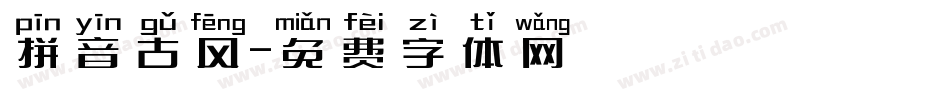 pīn yīn gǔ fēng miǎn fèi zì tǐ wǎng
拼音古风-免费字体网

www.zitidao.com